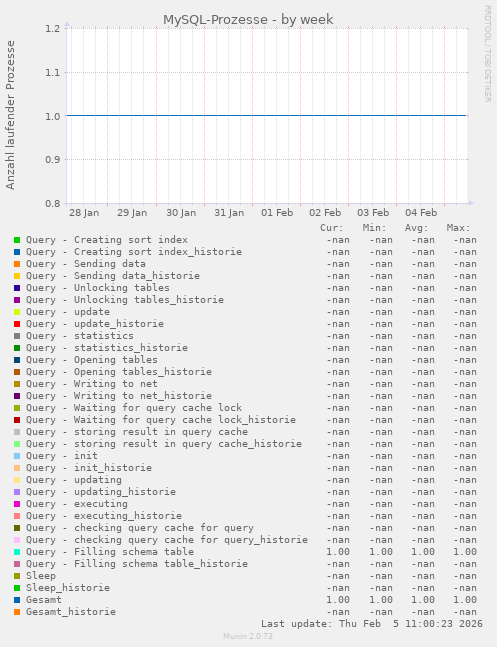 MySQL-Prozesse - by week

RRDTOOL / TOBI OETIKER

Anzahl laufender Prozesse

1.2
1.1
1.0
0.9
0.8

28 Jan 29 Jan 30 Jan 31 Jan 01 Feb 02 Feb 03 Feb 04 Feb

| | Cur: | Min: | Avg: | Max: |
|---|---|---|---|---|
| Query - Creating sort index | -nan | -nan | -nan | -nan |
| Query - Creating sort index_historie | -nan | -nan | -nan | -nan |
| Query - Sending data | -nan | -nan | -nan | -nan |
| Query - Sending data_historie | -nan | -nan | -nan | -nan |
| Query - Unlocking tables | -nan | -nan | -nan | -nan |
| Query - Unlocking tables_historie | -nan | -nan | -nan | -nan |
| Query - update | -nan | -nan | -nan | -nan |
| Query - update_historie | -nan | -nan | -nan | -nan |
| Query - statistics | -nan | -nan | -nan | -nan |
| Query - statistics_historie | -nan | -nan | -nan | -nan |
| Query - Opening tables | -nan | -nan | -nan | -nan |
| Query - Opening tables_historie | -nan | -nan | -nan | -nan |
| Query - Writing to net | -nan | -nan | -nan | -nan |
| Query - Writing to net_historie | -nan | -nan | -nan | -nan |
| Query - Waiting for query cache lock | -nan | -nan | -nan | -nan |
| Query - Waiting for query cache lock_historie | -nan | -nan | -nan | -nan |
| Query - storing result in query cache | -nan | -nan | -nan | -nan |
| Query - storing result in query cache_historie | -nan | -nan | -nan | -nan |
| Query - init | -nan | -nan | -nan | -nan |
| Query - init_historie | -nan | -nan | -nan | -nan |
| Query - updating | -nan | -nan | -nan | -nan |
| Query - updating_historie | -nan | -nan | -nan | -nan |
| Query - executing | -nan | -nan | -nan | -nan |
| Query - executing_historie | -nan | -nan | -nan | -nan |
| Query - checking query cache for query | -nan | -nan | -nan | -nan |
| Query - checking query cache for query_historie | -nan | -nan | -nan | -nan |
| Query - Filling schema table | 1.00 | 1.00 | 1.00 | 1.00 |
| Query - Filling schema table_historie | -nan | -nan | -nan | -nan |
| Sleep | -nan | -nan | -nan | -nan |
| Sleep_historie | -nan | -nan | -nan | -nan |
| Gesamt | 1.00 | 1.00 | 1.00 | 1.00 |
| Gesamt_historie | -nan | -nan | -nan | -nan |

Last update: Thu Feb 5 11:00:23 2026

Munin 2.0.73